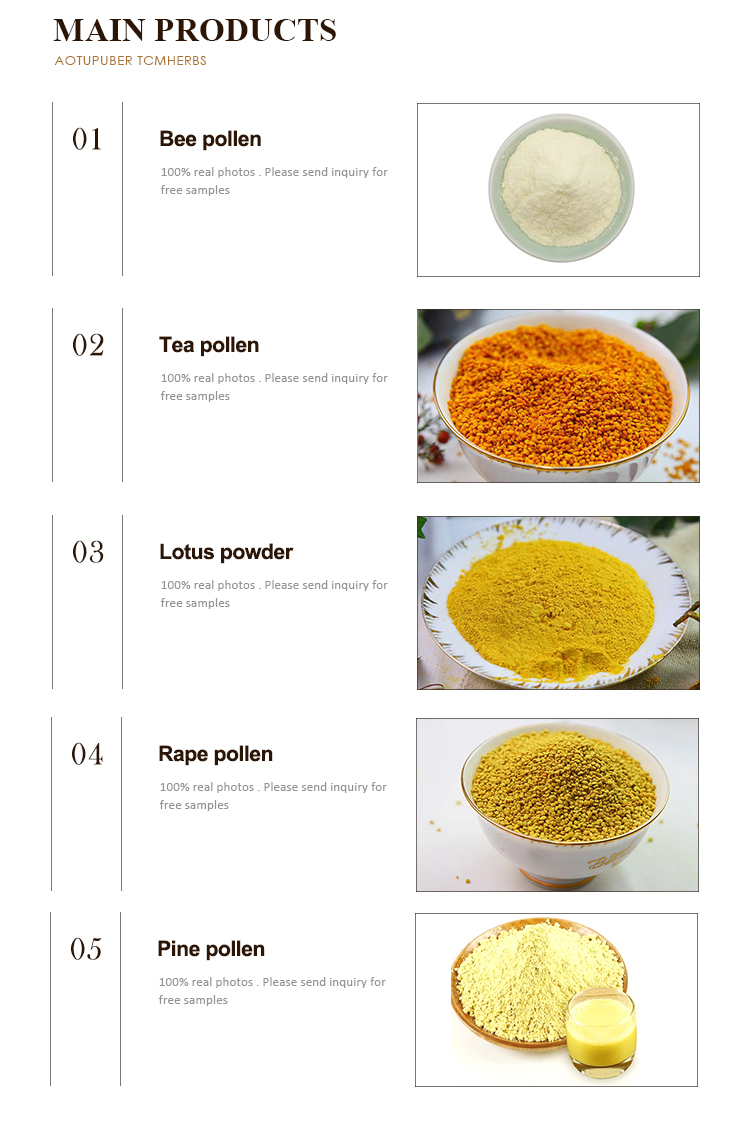 MAIN PRODUCTS

AOTUPUBER TCMHERBS

01

Bee pollen

100% real photos . Please send inquiry for free samples

02

Tea pollen

100% real photos . Please send inquiry for free samples

03

Lotus powder

100% real photos . Please send inquiry for free samples

04

Rape pollen

100% real photos . Please send inquiry for free samples

05

Pine pollen

100% real photos . Please send inquiry for free samples